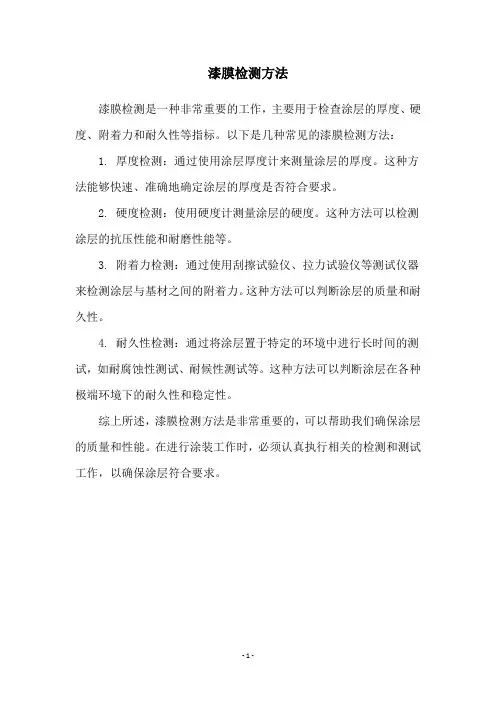 漆膜检测方法

漆膜检测是一种非常重要的工作，主要用于检查涂层的厚度、硬度、附着力和耐久性等指标。以下是几种常见的漆膜检测方法：

1. 厚度检测：通过使用涂层厚度计来测量涂层的厚度。这种方法能够快速、准确地确定涂层的厚度是否符合要求。

2. 硬度检测：使用硬度计测量涂层的硬度。这种方法可以检测涂层的抗压性能和耐磨性能等。

3. 附着力检测：通过使用刮擦试验仪、拉力试验仪等测试仪器来检测涂层与基材之间的附着力。这种方法可以判断涂层的质量和耐久性。

4. 耐久性检测：通过将涂层置于特定的环境中进行长时间的测试，如耐腐蚀性测试、耐候性测试等。这种方法可以判断涂层在各种极端环境下的耐久性和稳定性。

综上所述，漆膜检测方法是非常重要的，可以帮助我们确保涂层的质量和性能。在进行涂装工作时，必须认真执行相关的检测和测试工作，以确保涂层符合要求。

- 1 -